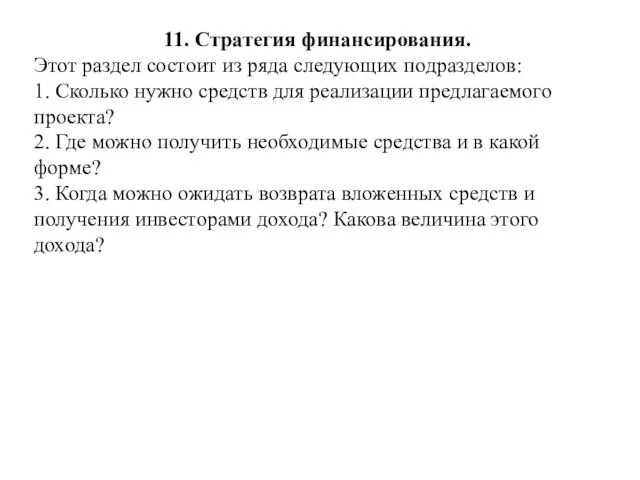 11. Стратегия финансирования.

Этот раздел состоит из ряда следующих подразделов:

1. Сколько нужно средств для реализации предлагаемого проекта?

2. Где можно получить необходимые средства и в какой форме?

3. Когда можно ожидать возврата вложенных средств и получения инвесторами дохода? Какова величина этого дохода?